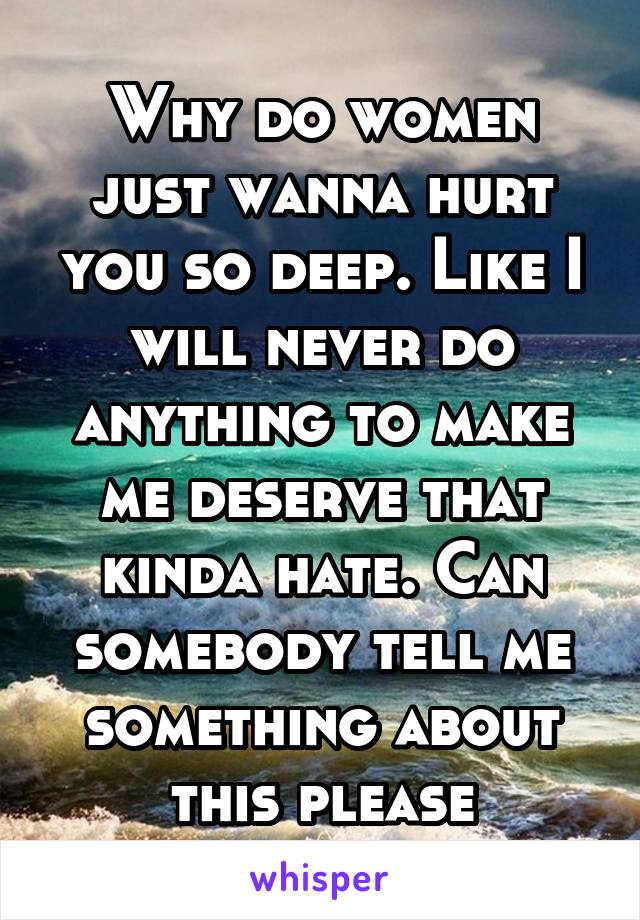 Why do women just wanna hurt you so deep. Like I will never do anything to make me deserve that kinda hate. Can somebody tell me something about this please

whisper